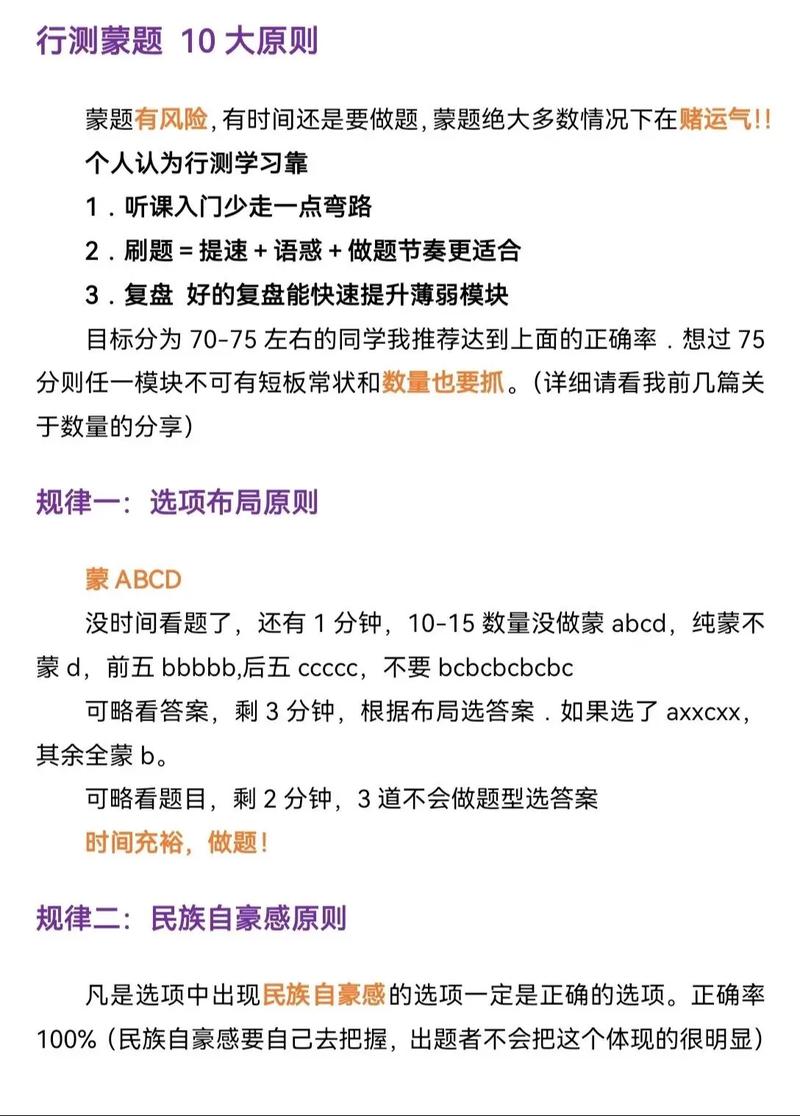 行测蒙题 10 大原则

蒙题有风险，有时间还是要做题，蒙题绝大多数情况下在赌运气!!
个人认为行测学习靠
1．听课入门少走一点弯路
2．刷题 = 提速 + 语感 + 做题节奏更适合
3．复盘 好的复盘能快速提升薄弱模块
目标分为 70-75 左右的同学我推荐达到上面的正确率．想过 75 分则任一模块不可有短板常状和数量也要抓。（详细请看我前几篇关于数量的分享）

规律一：选项布局原则

蒙 ABCD
没时间看题了，还有 1 分钟，10-15 数量没做蒙 abcd，纯蒙不蒙 d，前五 bbbbb,后五 ccccc，不要 bcbcbcbcbc
可略看答案，剩 3 分钟，根据布局选答案．如果选了 axxcxx，其余全蒙 b。
可略看题目，剩 2 分钟，3 道不会做题型选答案
时间充裕，做题!

规律二：民族自豪感原则

凡是选项中出现民族自豪感的选项一定是正确的选项。正确率 100%（民族自豪感要自己去把握，出题者不会把这个体现的很明显）